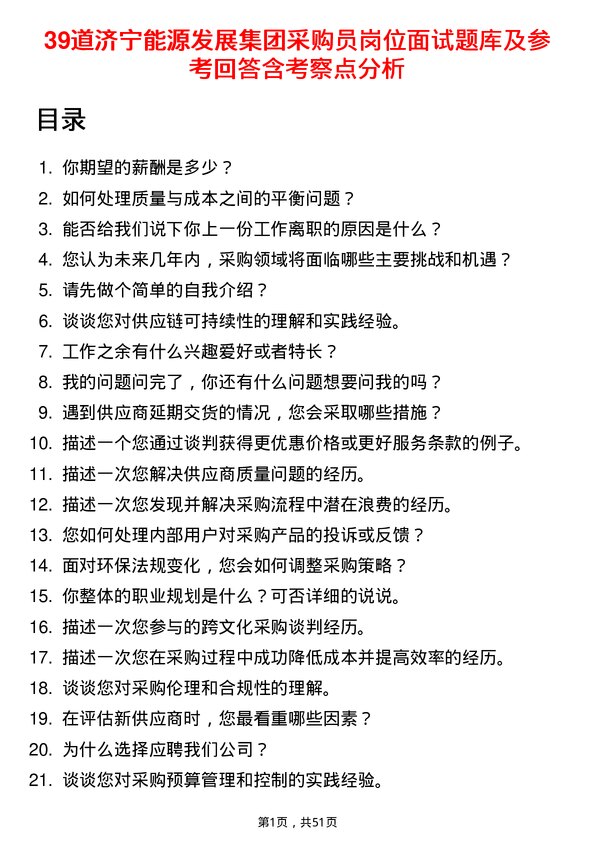 39道济宁能源发展集团采购员岗位面试题库及参考回答含考察点分析

目录

1. 你期望的薪酬是多少？
2. 如何处理质量与成本之间的平衡问题？
3. 能否给我们说下你上一份工作离职的原因是什么？
4. 您认为未来几年内，采购领域将面临哪些主要挑战和机遇？
5. 请先做个简单的自我介绍？
6. 谈谈您对供应链可持续性的理解和实践经验。
7. 工作之余有什么兴趣爱好或者特长？
8. 我的问题问完了，你还有什么问题想要问我的吗？
9. 遇到供应商延期交货的情况，您会采取哪些措施？
10. 描述一个您通过谈判获得更优惠价格或更好服务条款的例子。
11. 描述一次您解决供应商质量问题的经历。
12. 描述一次您发现并解决采购流程中潜在浪费的经历。
13. 您如何处理内部用户对采购产品的投诉或反馈？
14. 面对环保法规变化，您会如何调整采购策略？
15. 你整体的职业规划是什么？可否详细的说说。
16. 描述一次您参与的跨文化采购谈判经历。
17. 描述一次您在采购过程中成功降低成本并提高效率的经历。
18. 谈谈您对采购伦理和合规性的理解。
19. 在评估新供应商时，您最看重哪些因素？
20. 为什么选择应聘我们公司？
21. 谈谈您对采购预算管理和控制的实践经验。

第1页，共51页